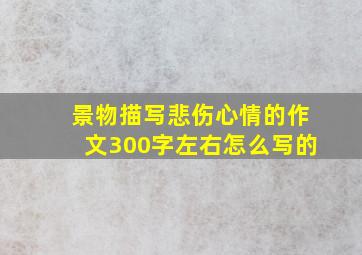 景物描写悲伤心情的作文300字左右怎么写的